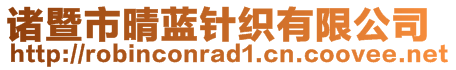 诸暨市晴蓝针织有限公司
http://robinconrad1.cn.coovee.net